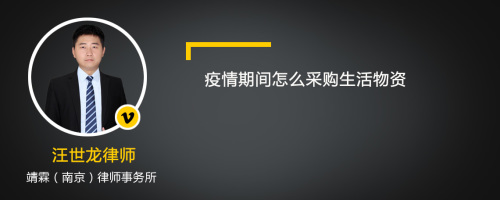 疫情期间怎么采购生活物资

v

汪世龙律师

靖霖（南京）律师事务所